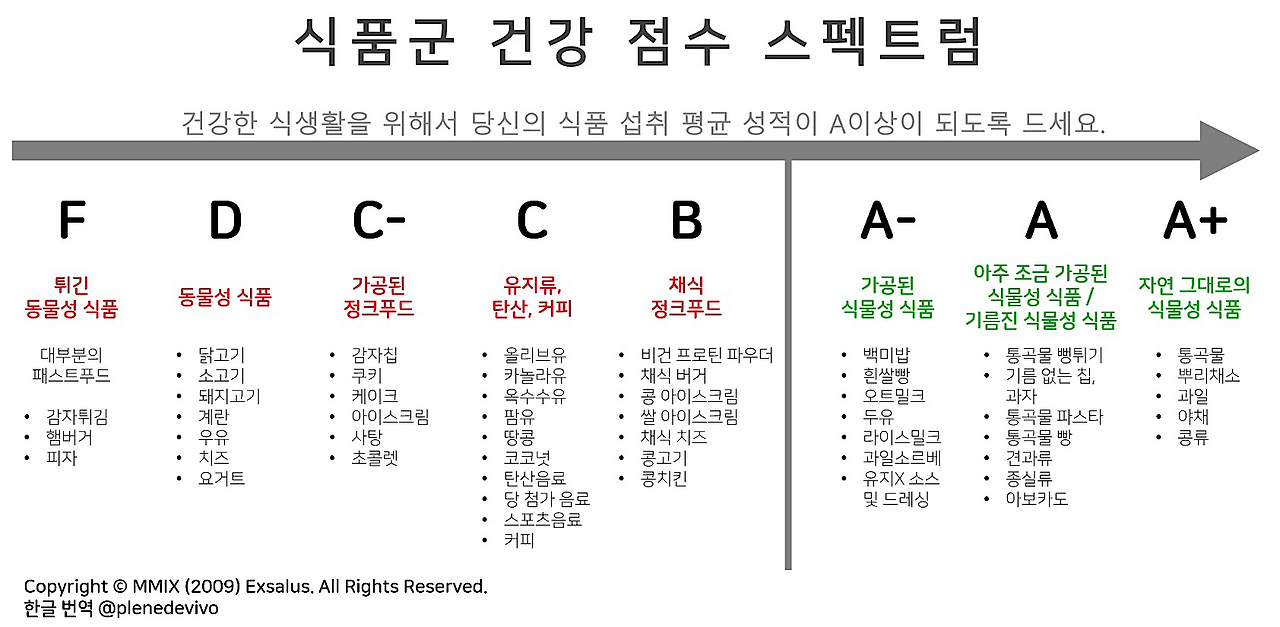 식품군 건강 점수 스펙트럼

건강한 식생활을 위해서 당신의 식품 섭취 평균 성적이 A이상이 되도록 드세요.

F

튀긴
동물성 식품

대부분의
패스트푸드

• 감자튀김
• 햄버거
• 피자

D

동물성 식품

• 닭고기
• 소고기
• 돼지고기
• 계란
• 우유
• 치즈
• 요거트

C-

가공된
정크푸드

• 감자칩
• 쿠키
• 케이크
• 아이스크림
• 사탕
• 초콜렛

C

유지류,
탄산, 커피

• 올리브유
• 카놀라유
• 옥수수유
• 팜유
• 땅콩
• 코코넛
• 탄산음료
• 당 첨가 음료
• 스포츠음료
• 커피

B

채식
정크푸드

• 비건 프로틴 파우더
• 채식 버거
• 콩 아이스크림
• 쌀 아이스크림
• 채식 치즈
• 콩고기
• 콩치킨

A-

가공된
식물성 식품

• 백미밥
• 흰쌀빵
• 오트밀크
• 두유
• 라이스밀크
• 과일소르베
• 유지X 소스 및 드레싱

A

아주 조금 가공된
식물성 식품 /
기름진 식물성 식품

• 통곡물 뻥튀기
• 기름 없는 칩, 과자
• 통곡물 파스타
• 통곡물 빵
• 견과류
• 종실류
• 아보카도

A+

자연 그대로의
식물성 식품

• 통곡물
• 뿌리채소
• 과일
• 야채
• 콩류

Copyright © MMIX (2009) Exsalus. All Rights Reserved.
한글 번역 @plenedevivo